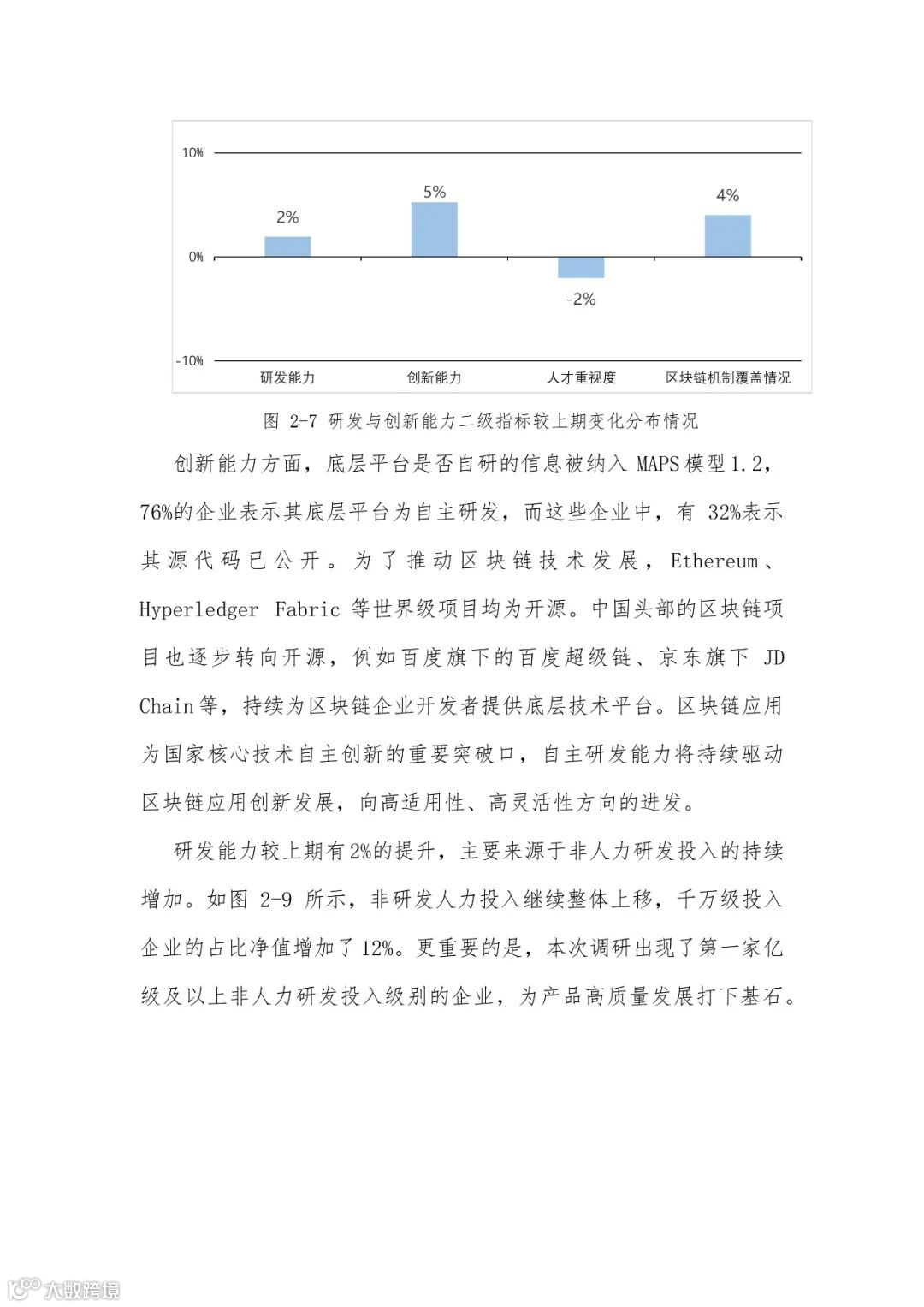 10%

0%

-10%

2%

5%

-2%

4%

研发能力

创新能力

人才重视度

区块链机制覆盖情况

图 2-7 研发与创新能力二级指标较上期变化分布情况

创新能力方面，底层平台是否自研的信息被纳入 MAPS 模型 1.2，76%的企业表示其底层平台为自主研发，而这些企业中，有 32%表示其源代码已公开。为了推动区块链技术发展，Ethereum、Hyperledger Fabric 等世界级项目均为开源。中国头部的区块链项目也逐步转向开源，例如百度旗下的百度超级链、京东旗下 JD Chain 等，持续为区块链企业开发者提供底层技术平台。区块链应用为国家核心技术自主创新的重要突破口，自主研发能力将持续驱动区块链应用创新发展，向高适用性、高灵活性方向的进发。

研发能力较上期有 2%的提升，主要来源于非人力研发投入的持续增加。如图 2-9 所示，非研发人力投入继续整体上移，千万级投入企业的占比净值增加了 12%。更重要的是，本次调研出现了第一家亿级及以上非人力研发投入级别的企业，为产品高质量发展打下基石。

大数跨境